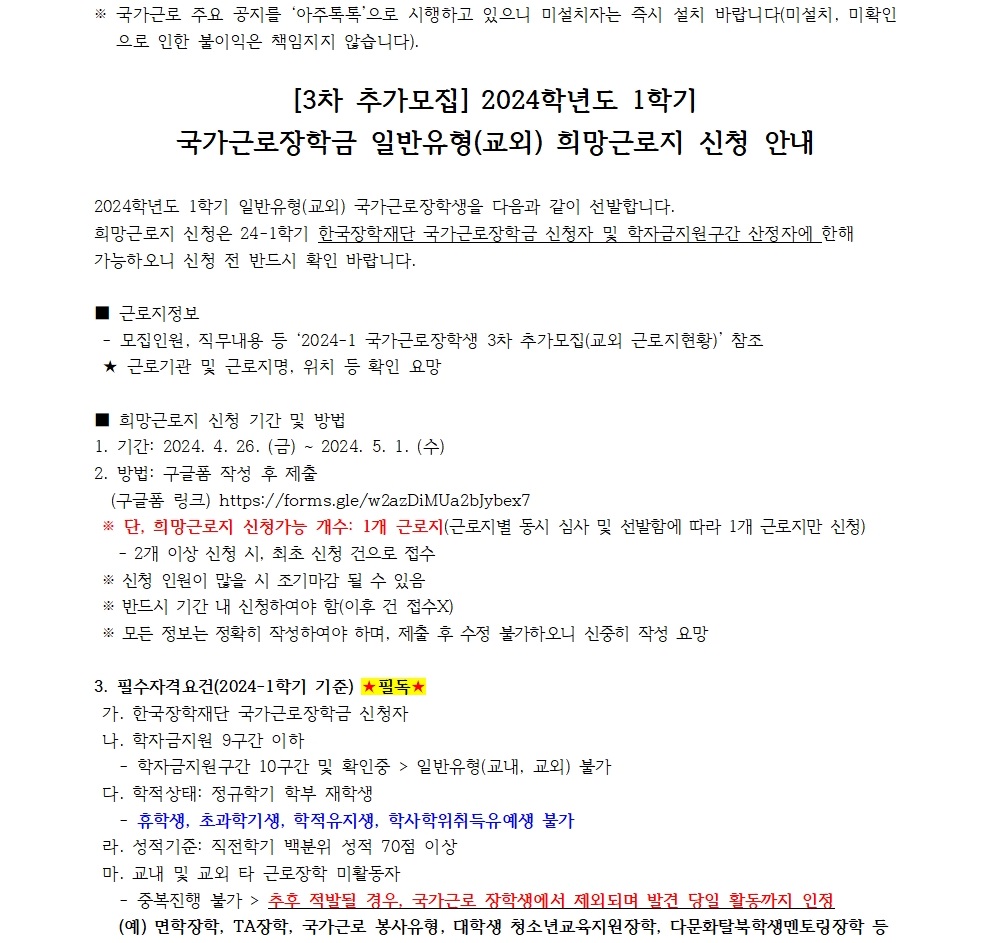 ※ 국가근로 주요 공지를 '아주톡톡'으로 시행하고 있으니 미설치자는 즉시 설치 바랍니다(미설치, 미확인으로 인한 불이익은 책임지지 않습니다).

[3차 추가모집] 2024학년도 1학기
국가근로장학금 일반유형(교외) 희망근로지 신청 안내

2024학년도 1학기 일반유형(교외) 국가근로장학생을 다음과 같이 선발합니다.
희망근로지 신청은 24-1학기 한국장학재단 국가근로장학금 신청자 및 학자금지원구간 산정자에 한해 가능하오니 신청 전 반드시 확인 바랍니다.

■ 근로지정보
- 모집인원, 직무내용 등 '2024-1 국가근로장학생 3차 추가모집(교외 근로지현황)' 참조
★ 근로기관 및 근로지명, 위치 등 확인 요망

■ 희망근로지 신청 기간 및 방법
1. 기간: 2024. 4. 26. (금) ~ 2024. 5. 1. (수)
2. 방법: 구글폼 작성 후 제출
(구글폼 링크) https://forms.gle/w2azDiMUa2bJybex7
※ 단, 희망근로지 신청가능 개수: 1개 근로지(근로지별 동시 심사 및 선발함에 따라 1개 근로지만 신청)
- 2개 이상 신청 시, 최초 신청 건으로 접수
※ 신청 인원이 많을 시 조기마감 될 수 있음
※ 반드시 기간 내 신청하여야 함(이후 건 접수X)
※ 모든 정보는 정확히 작성하여야 하며, 제출 후 수정 불가하오니 신중히 작성 요망

3. 필수자격요건(2024-1학기 기준) ★필독★
가. 한국장학재단 국가근로장학금 신청자
나. 학자금지원 9구간 이하
- 학자금지원구간 10구간 및 확인중 > 일반유형(교내, 교외) 불가
다. 학적상태: 정규학기 학부 재학생
- 휴학생, 초과학기생, 학적유지생, 학사학위취득유예생 불가
라. 성적기준: 직전학기 백분위 성적 70점 이상
마. 교내 및 교외 타 근로장학 미활동자
- 중복진행 불가 > 추후 적발될 경우, 국가근로 장학생에서 제외되며 발견 당일 활동까지 인정
(예) 면학장학, TA장학, 국가근로 봉사유형, 대학생 청소년교육지원장학, 다문화탈북학생멘토링장학 등